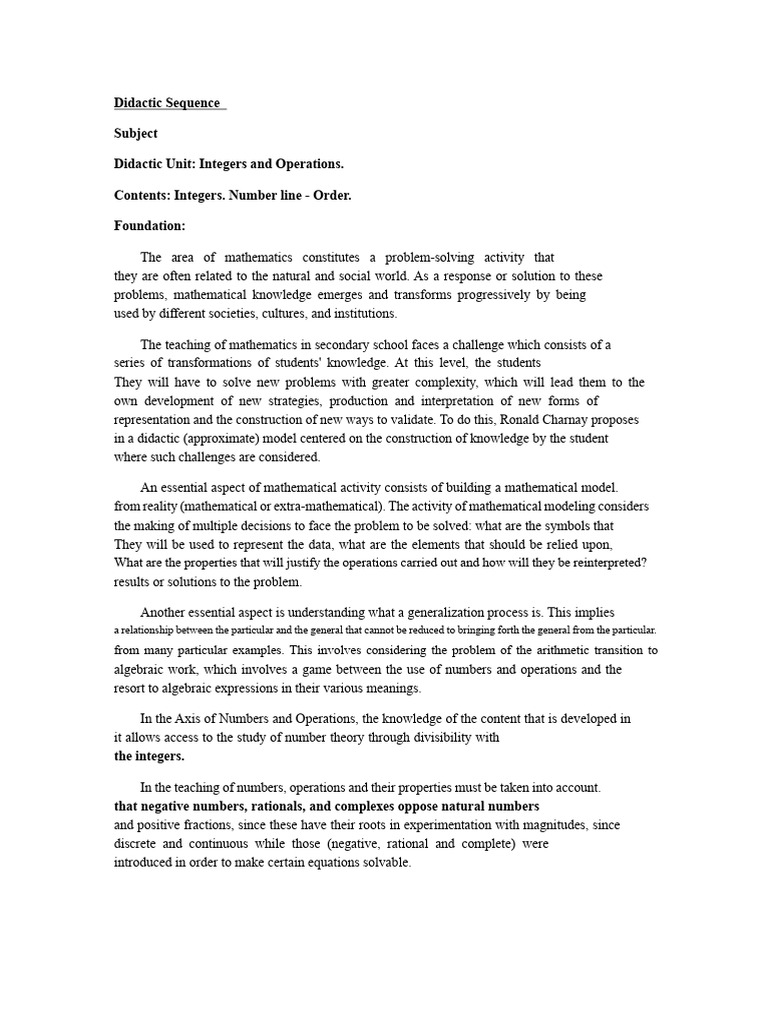 Didactic Sequence

Subject

Didactic Unit: Integers and Operations.

Contents: Integers. Number line - Order.

Foundation:

The area of mathematics constitutes a problem-solving activity that they are often related to the natural and social world. As a response or solution to these problems, mathematical knowledge emerges and transforms progressively by being used by different societies, cultures, and institutions.

The teaching of mathematics in secondary school faces a challenge which consists of a series of transformations of students' knowledge. At this level, the students They will have to solve new problems with greater complexity, which will lead them to the own development of new strategies, production and interpretation of new forms of representation and the construction of new ways to validate. To do this, Ronald Charnay proposes in a didactic (approximate) model centered on the construction of knowledge by the student where such challenges are considered.

An essential aspect of mathematical activity consists of building a mathematical model. from reality (mathematical or extra-mathematical). The activity of mathematical modeling considers the making of multiple decisions to face the problem to be solved: what are the symbols that They will be used to represent the data, what are the elements that should be relied upon, What are the properties that will justify the operations carried out and how will they be reinterpreted? results or solutions to the problem.

Another essential aspect is understanding what a generalization process is. This implies a relationship between the particular and the general that cannot be reduced to bringing forth the general from the particular. from many particular examples. This involves considering the problem of the arithmetic transition to algebraic work, which involves a game between the use of numbers and operations and the resort to algebraic expressions in their various meanings.

In the Axis of Numbers and Operations, the knowledge of the content that is developed in it allows access to the study of number theory through divisibility with the integers.

In the teaching of numbers, operations and their properties must be taken into account. that negative numbers, rationals, and complexes oppose natural numbers and positive fractions, since these have their roots in experimentation with magnitudes, since discrete and continuous while those (negative, rational and complete) were introduced in order to make certain equations solvable.